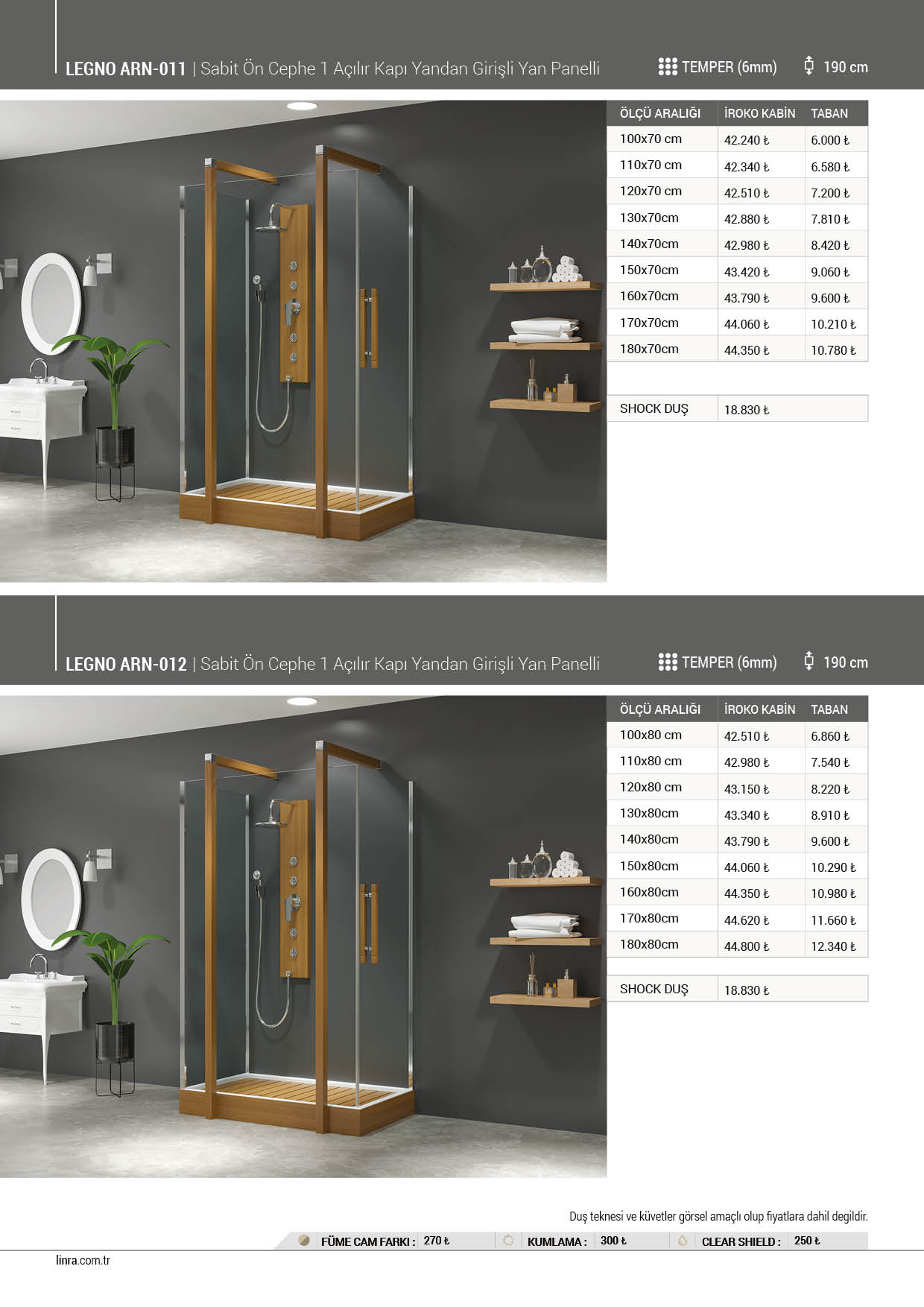 LEGNO ARN-011 | Sabit Ön Cephe 1 Açılır Kapı Yandan Girişli Yan Panelli

TEMPER (6mm)

190 cm

| ÖLÇÜ ARALIĞI | İROKO KABİN | TABAN |
|---|---|---|
| 100x70 cm | 42.240 ₺ | 6.000 ₺ |
| 110x70 cm | 42.340 ₺ | 6.580 ₺ |
| 120x70 cm | 42.510 ₺ | 7.200 ₺ |
| 130x70cm | 42.880 ₺ | 7.810 ₺ |
| 140x70cm | 42.980 ₺ | 8.420 ₺ |
| 150x70cm | 43.420 ₺ | 9.060 ₺ |
| 160x70cm | 43.790 ₺ | 9.600 ₺ |
| 170x70cm | 44.060 ₺ | 10.210 ₺ |
| 180x70cm | 44.350 ₺ | 10.780 ₺ |

SHOCK DUŞ 18.830 ₺

LEGNO ARN-012 | Sabit Ön Cephe 1 Açılır Kapı Yandan Girişli Yan Panelli

TEMPER (6mm)

190 cm

| ÖLÇÜ ARALIĞI | İROKO KABİN | TABAN |
|---|---|---|
| 100x80 cm | 42.510 ₺ | 6.860 ₺ |
| 110x80 cm | 42.980 ₺ | 7.540 ₺ |
| 120x80 cm | 43.150 ₺ | 8.220 ₺ |
| 130x80cm | 43.340 ₺ | 8.910 ₺ |
| 140x80cm | 43.790 ₺ | 9.600 ₺ |
| 150x80cm | 44.060 ₺ | 10.290 ₺ |
| 160x80cm | 44.350 ₺ | 10.980 ₺ |
| 170x80cm | 44.620 ₺ | 11.660 ₺ |
| 180x80cm | 44.800 ₺ | 12.340 ₺ |

SHOCK DUŞ 18.830 ₺

Duş teknesi ve küvetler görsel amaçlı olup fiyatlara dahil degildir.

FÜME CAM FARKI : 270 ₺ KUMLAMA : 300 ₺ CLEAR SHIELD : 250 ₺

linra.com.tr